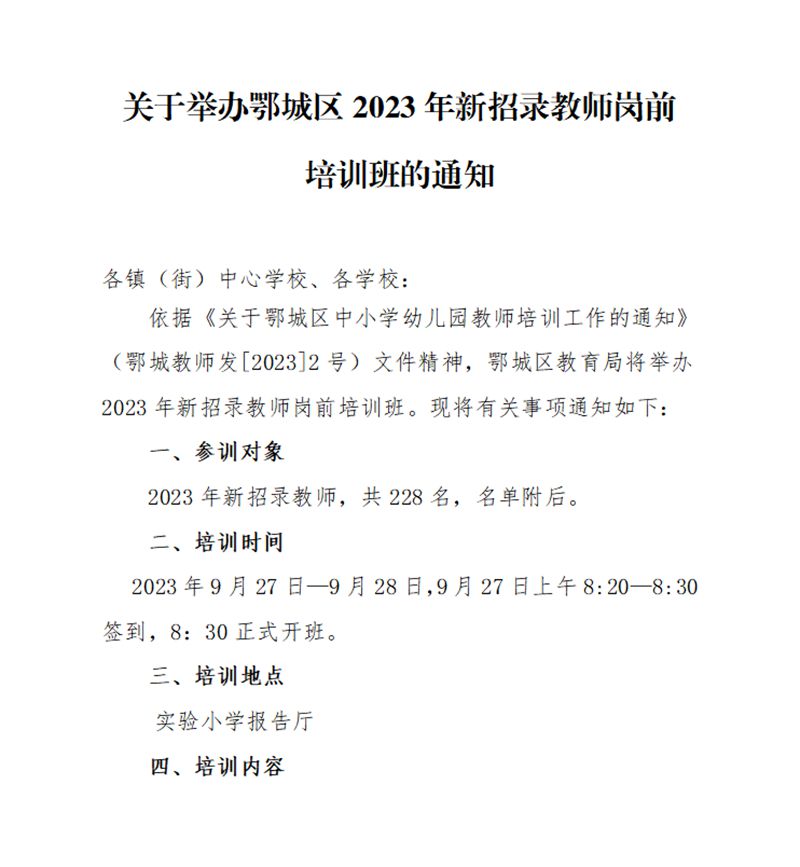 关于举办鄂城区 2023 年新招录教师岗前培训班的通知

各镇（街）中心学校、各学校：

依据《关于鄂城区中小学幼儿园教师培训工作的通知》（鄂城教师发[2023]2 号）文件精神，鄂城区教育局将举办 2023 年新招录教师岗前培训班。现将有关事项通知如下：

一、参训对象

2023 年新招录教师，共 228 名，名单附后。

二、培训时间

2023 年 9 月 27 日—9 月 28 日,9 月 27 日上午 8:20—8:30 签到，8：30 正式开班。

三、培训地点

实验小学报告厅

四、培训内容